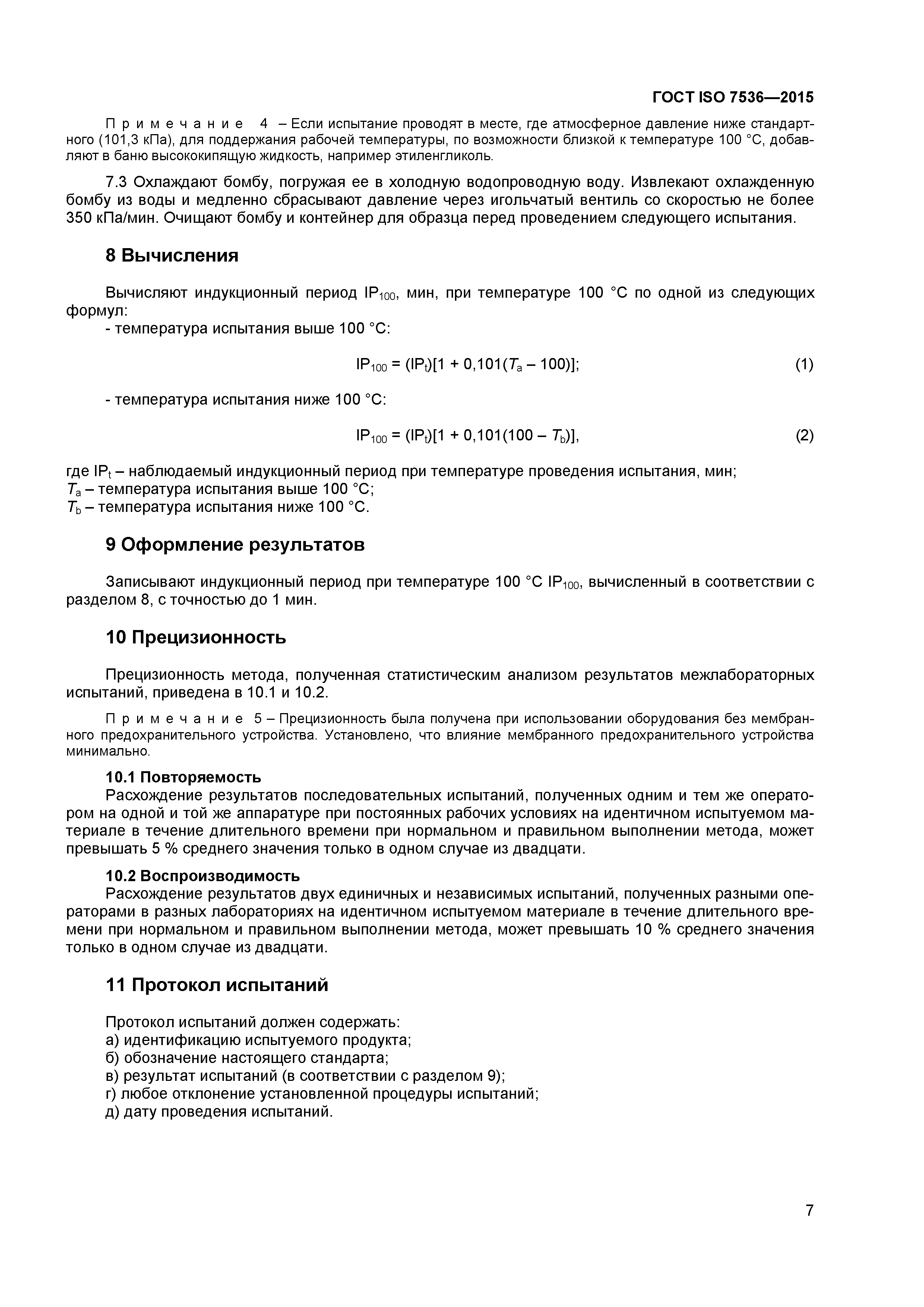 ГОСТ ISO 7536—2015

Примечание 4 – Если испытание проводят в месте, где атмосферное давление ниже стандартного (101,3 кПа), для поддержания рабочей температуры, по возможности близкой к температуре 100 °С, добавляют в баню высококипящую жидкость, например этиленгликоль.

7.3 Охлаждают бомбу, погружая ее в холодную водопроводную воду. Извлекают охлажденную бомбу из воды и медленно сбрасывают давление через игольчатый вентиль со скоростью не более 350 кПа/мин. Очищают бомбу и контейнер для образца перед проведением следующего испытания.

8 Вычисления

Вычисляют индукционный период $IP_{100}$, мин, при температуре 100 °С по одной из следующих формул:
- температура испытания выше 100 °С:

$IP_{100} = (IP_t)[1 + 0,101(T_a – 100)];$ (1)

- температура испытания ниже 100 °С:

$IP_{100} = (IP_t)[1 + 0,101(100 – T_b)],$ (2)

где $IP_t$ – наблюдаемый индукционный период при температуре проведения испытания, мин;
$T_a$ – температура испытания выше 100 °С;
$T_b$ – температура испытания ниже 100 °С.

9 Оформление результатов

Записывают индукционный период при температуре 100 °С $IP_{100}$, вычисленный в соответствии с разделом 8, с точностью до 1 мин.

10 Прецизионность

Прецизионность метода, полученная статистическим анализом результатов межлабораторных испытаний, приведена в 10.1 и 10.2.

Примечание 5 – Прецизионность была получена при использовании оборудования без мембранного предохранительного устройства. Установлено, что влияние мембранного предохранительного устройства минимально.

10.1 Повторяемость
Расхождение результатов последовательных испытаний, полученных одним и тем же оператором на одной и той же аппаратуре при постоянных рабочих условиях на идентичном испытуемом материале в течение длительного времени при нормальном и правильном выполнении метода, может превышать 5 % среднего значения только в одном случае из двадцати.

10.2 Воспроизводимость
Расхождение результатов двух единичных и независимых испытаний, полученных разными операторами в разных лабораториях на идентичном испытуемом материале в течение длительного времени при нормальном и правильном выполнении метода, может превышать 10 % среднего значения только в одном случае из двадцати.

11 Протокол испытаний

Протокол испытаний должен содержать:
а) идентификацию испытуемого продукта;
б) обозначение настоящего стандарта;
в) результат испытаний (в соответствии с разделом 9);
г) любое отклонение установленной процедуры испытаний;
д) дату проведения испытаний.

7